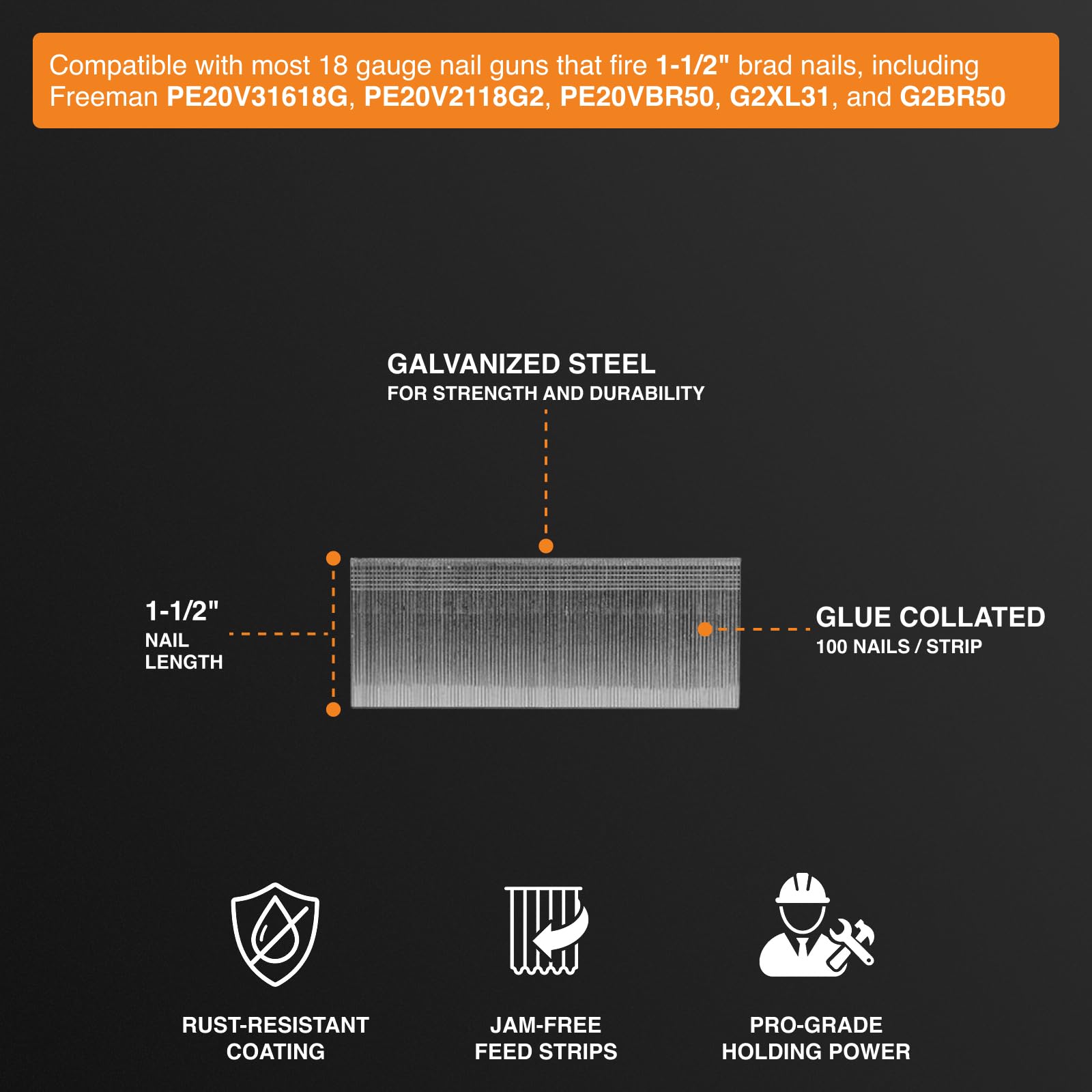 Compatible with most 18 gauge nail guns that fire 1-1/2" brad nails, including Freeman PE20V31618G, PE20V2118G2, PE20VBR50, G2XL31, and G2BR50

GALVANIZED STEEL
FOR STRENGTH AND DURABILITY

1-1/2"
NAIL
LENGTH

GLUE COLLATED
100 NAILS / STRIP

RUST-RESISTANT
COATING

JAM-FREE
FEED STRIPS

PRO-GRADE
HOLDING POWER